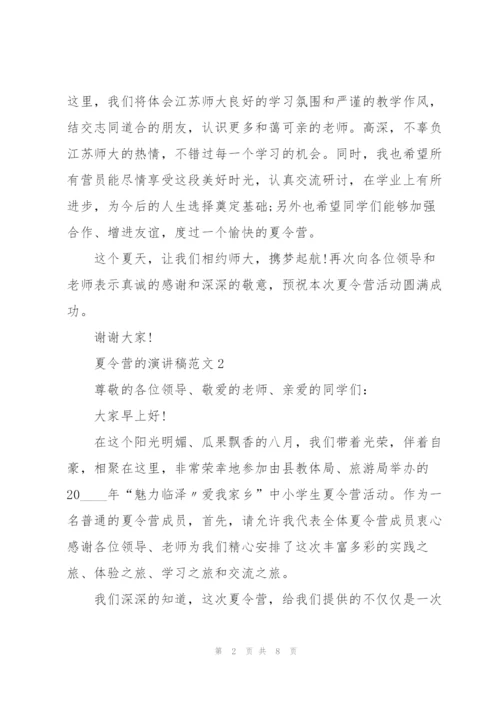 这里，我们将体会江苏师大良好的学习氛围和严谨的教学作风，结交志同道合的朋友，认识更多和蔼可亲的老师。高深，不辜负江苏师大的热情，不错过每一个学习的机会。同时，我也希望所有营员能尽情享受这段美好时光，认真交流研讨，在学业上有所进步，为今后的人生选择奠定基础;另外也希望同学们能够加强合作、增进友谊，度过一个愉快的夏令营。

这个夏天，让我们相约师大，携梦起航!再次向各位领导和老师表示真诚的感谢和深深的敬意，预祝本次夏令营活动圆满成功。

谢谢大家!

夏令营的演讲稿范文2

尊敬的各位领导、敬爱的老师、亲爱的同学们:

大家早上好!

在这个阳光明媚、瓜果飘香的八月，我们带着光荣，伴着自豪，相聚在这里，非常荣幸地参加由县教体局、旅游局举办的20____年“魅力临泽〃爱我家乡”中小学生夏令营活动。作为一名普通的夏令营成员，首先，请允许我代表全体夏令营成员衷心感谢各位领导、老师为我们精心安排了这次丰富多彩的实践之旅、体验之旅、学习之旅和交流之旅。

我们深深的知道，这次夏令营，给我们提供的不仅仅是一次

第 2 页 共 8 页